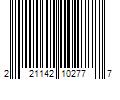 2 21142 10277 7